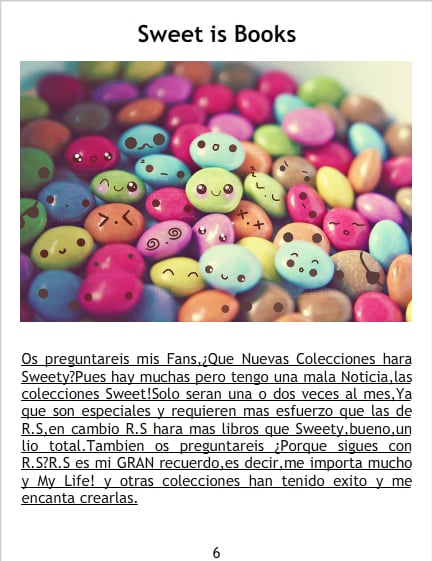 Sweet is Books

Os preguntareis mis Fans,¿Que Nuevas Colecciones hara Sweety?Pues hay muchas pero tengo una mala Noticia,las colecciones Sweet!Solo seran una o dos veces al mes,Ya que son especiales y requieren mas esfuerzo que las de R.S,en cambio R.S hara mas libros que Sweety,bueno,un lio total.Tambien os preguntareis ¿Porque sigues con R.S?R.S es mi GRAN recuerdo,es decir,me importa mucho y My Life! y otras colecciones han tenido exito y me encanta crearlas.

6